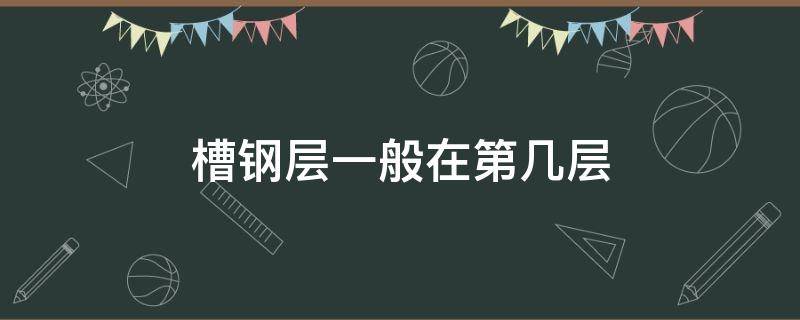 槽钢层一般在第几层